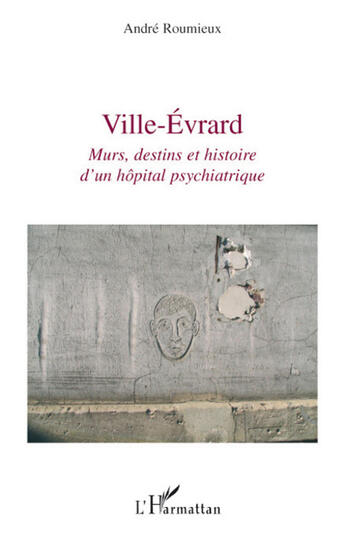 André Roumieux

Ville-Évrard

Murs, destins et histoire d'un hôpital psychiatrique

L'Harmattan